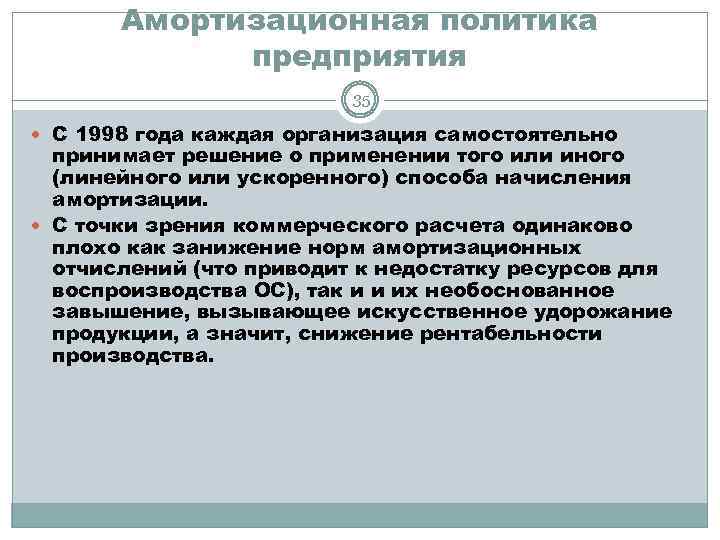 Амортизационная политика предприятия

35

С 1998 года каждая организация самостоятельно принимает решение о применении того или иного (линейного или ускоренного) способа начисления амортизации.

С точки зрения коммерческого расчета одинаково плохо как занижение норм амортизационных отчислений (что приводит к недостатку ресурсов для воспроизводства ОС), так и и их необоснованное завышение, вызывающее искусственное удорожание продукции, а значит, снижение рентабельности производства.